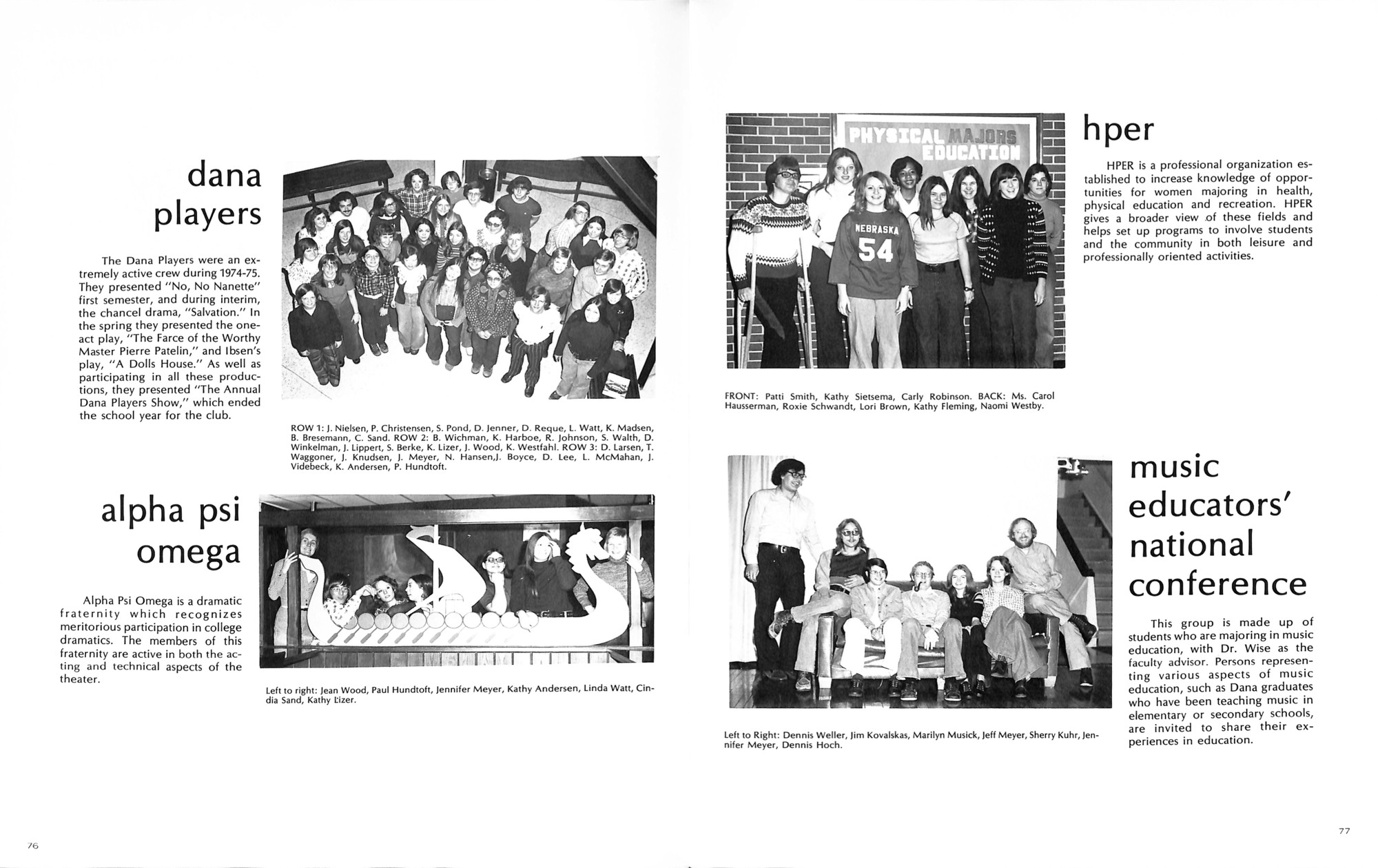 dana players

The Dana Players were an extremely active crew during 1974-75. They presented "No, No Nanette" first semester, and during interim, the chancel drama, "Salvation." In the spring they presented the one-act play, "The Farce of the Worthy Master Pierre Patelin," and Ibsen's play, "A Dolls House." As well as participating in all these productions, they presented "The Annual Dana Players Show," which ended the school year for the club.

ROW 1: J. Nielsen, P. Christensen, S. Pond, D. Jenner, D. Reque, L. Watt, K. Madsen, B. Bresemann, C. Sand. ROW 2: B. Wichman, K. Harboe, R. Johnson, S. Walth, D. Winkelman, J. Lippert, S. Berke, K. Lizer, J. Wood, K. Westfahl. ROW 3: D. Larsen, T. Waggoner, J. Knudsen, J. Meyer, N. Hansen,J. Boyce, D. Lee, L. McMahan, J. Videbeck, K. Andersen, P. Hundtoft.

alpha psi omega

Alpha Psi Omega is a dramatic fraternity which recognizes meritorious participation in college dramatics. The members of this fraternity are active in both the acting and technical aspects of the theater.

Left to right: Jean Wood, Paul Hundtoft, Jennifer Meyer, Kathy Andersen, Linda Watt, Cindia Sand, Kathy Lizer.

76

PHYSICAL MAJORS EDUCATION

NEBRASKA 54

hper

HPER is a professional organization established to increase knowledge of opportunities for women majoring in health, physical education and recreation. HPER gives a broader view of these fields and helps set up programs to involve students and the community in both leisure and professionally oriented activities.

FRONT: Patti Smith, Kathy Sietsema, Carly Robinson. BACK: Ms. Carol Hausserman, Roxie Schwandt, Lori Brown, Kathy Fleming, Naomi Westby.

music educators' national conference

This group is made up of students who are majoring in music education, with Dr. Wise as the faculty advisor. Persons representing various aspects of music education, such as Dana graduates who have been teaching music in elementary or secondary schools, are invited to share their experiences in education.

Left to Right: Dennis Weller, Jim Kovalskas, Marilyn Musick, Jeff Meyer, Sherry Kuhr, Jennifer Meyer, Dennis Hoch.

77